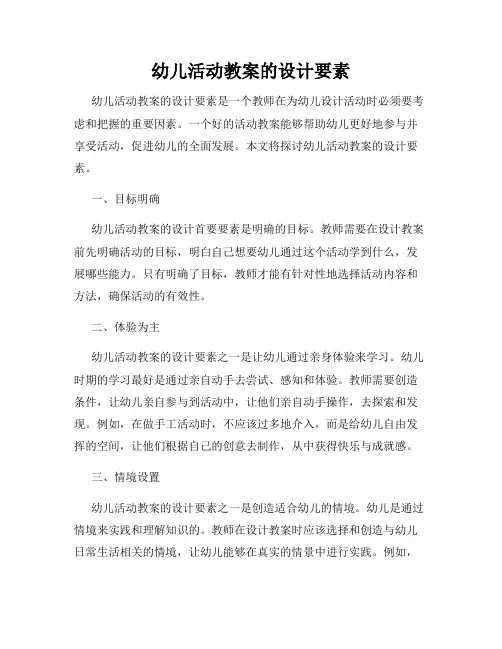 幼儿活动教案的设计要素

幼儿活动教案的设计要素是一个教师在为幼儿设计活动时必须要考虑和把握的重要因素。一个好的活动教案能够帮助幼儿更好地参与并享受活动，促进幼儿的全面发展。本文将探讨幼儿活动教案的设计要素。

一、目标明确

幼儿活动教案的设计首要要素是明确的目标。教师需要在设计教案前先明确活动的目标，明白自己想要幼儿通过这个活动学到什么，发展哪些能力。只有明确了目标，教师才能有针对性地选择活动内容和方法，确保活动的有效性。

二、体验为主

幼儿活动教案的设计要素之一是让幼儿通过亲身体验来学习。幼儿时期的学习最好是通过亲自动手去尝试、感知和体验。教师需要创造条件，让幼儿亲自参与到活动中，让他们亲自动手操作，去探索和发现。例如，在做手工活动时，不应该过多地介入，而是给幼儿自由发挥的空间，让他们根据自己的创意去制作，从中获得快乐与成就感。

三、情境设置

幼儿活动教案的设计要素之一是创造适合幼儿的情境。幼儿是通过情境来实践和理解知识的。教师在设计教案时应该选择和创造与幼儿日常生活相关的情境，让幼儿能够在真实的情景中进行实践。例如，